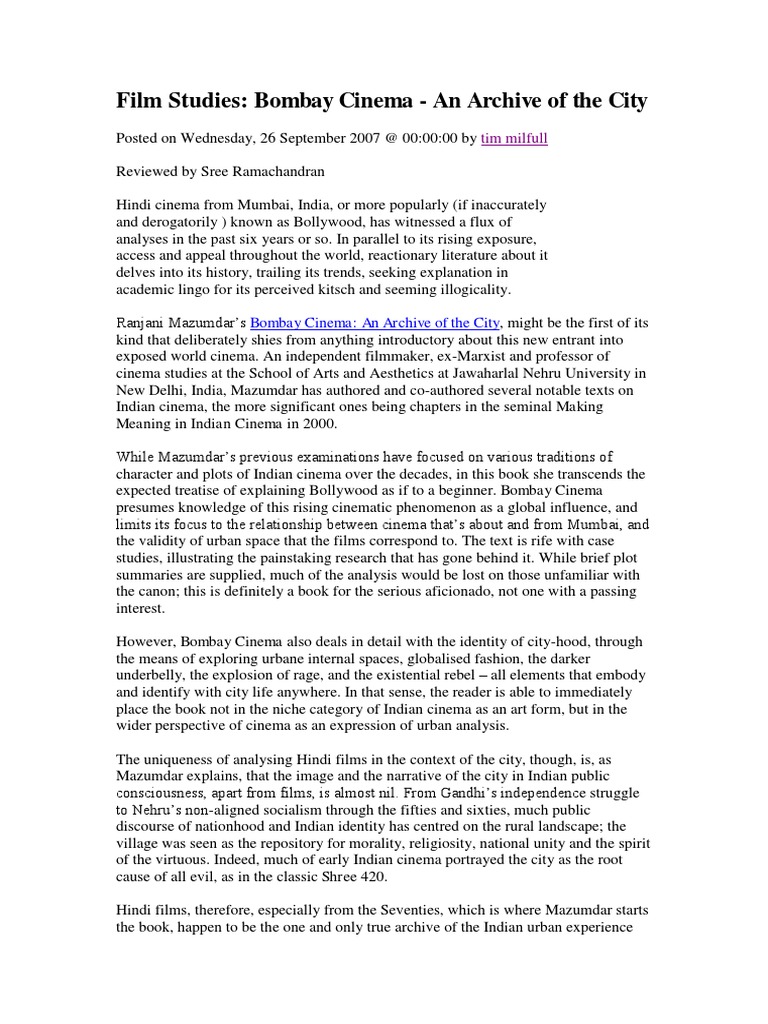 Film Studies: Bombay Cinema - An Archive of the City

Posted on Wednesday, 26 September 2007 @ 00:00:00 by tim milfull

Reviewed by Sree Ramachandran

Hindi cinema from Mumbai, India, or more popularly (if inaccurately and derogatorily ) known as Bollywood, has witnessed a flux of analyses in the past six years or so. In parallel to its rising exposure, access and appeal throughout the world, reactionary literature about it delves into its history, trailing its trends, seeking explanation in academic lingo for its perceived kitsch and seeming illogicality.

Ranjani Mazumdar's Bombay Cinema: An Archive of the City, might be the first of its kind that deliberately shies from anything introductory about this new entrant into exposed world cinema. An independent filmmaker, ex-Marxist and professor of cinema studies at the School of Arts and Aesthetics at Jawaharlal Nehru University in New Delhi, India, Mazumdar has authored and co-authored several notable texts on Indian cinema, the more significant ones being chapters in the seminal Making Meaning in Indian Cinema in 2000.

While Mazumdar's previous examinations have focused on various traditions of character and plots of Indian cinema over the decades, in this book she transcends the expected treatise of explaining Bollywood as if to a beginner. Bombay Cinema presumes knowledge of this rising cinematic phenomenon as a global influence, and limits its focus to the relationship between cinema that's about and from Mumbai, and the validity of urban space that the films correspond to. The text is rife with case studies, illustrating the painstaking research that has gone behind it. While brief plot summaries are supplied, much of the analysis would be lost on those unfamiliar with the canon; this is definitely a book for the serious aficionado, not one with a passing interest.

However, Bombay Cinema also deals in detail with the identity of city-hood, through the means of exploring urbane internal spaces, globalised fashion, the darker underbelly, the explosion of rage, and the existential rebel – all elements that embody and identify with city life anywhere. In that sense, the reader is able to immediately place the book not in the niche category of Indian cinema as an art form, but in the wider perspective of cinema as an expression of urban analysis.

The uniqueness of analysing Hindi films in the context of the city, though, is, as Mazumdar explains, that the image and the narrative of the city in Indian public consciousness, apart from films, is almost nil. From Gandhi's independence struggle to Nehru's non-aligned socialism through the fifties and sixties, much public discourse of nationhood and Indian identity has centred on the rural landscape; the village was seen as the repository for morality, religiosity, national unity and the spirit of the virtuous. Indeed, much of early Indian cinema portrayed the city as the root cause of all evil, as in the classic Shree 420.

Hindi films, therefore, especially from the Seventies, which is where Mazumdar starts the book, happen to be the one and only true archive of the Indian urban experience